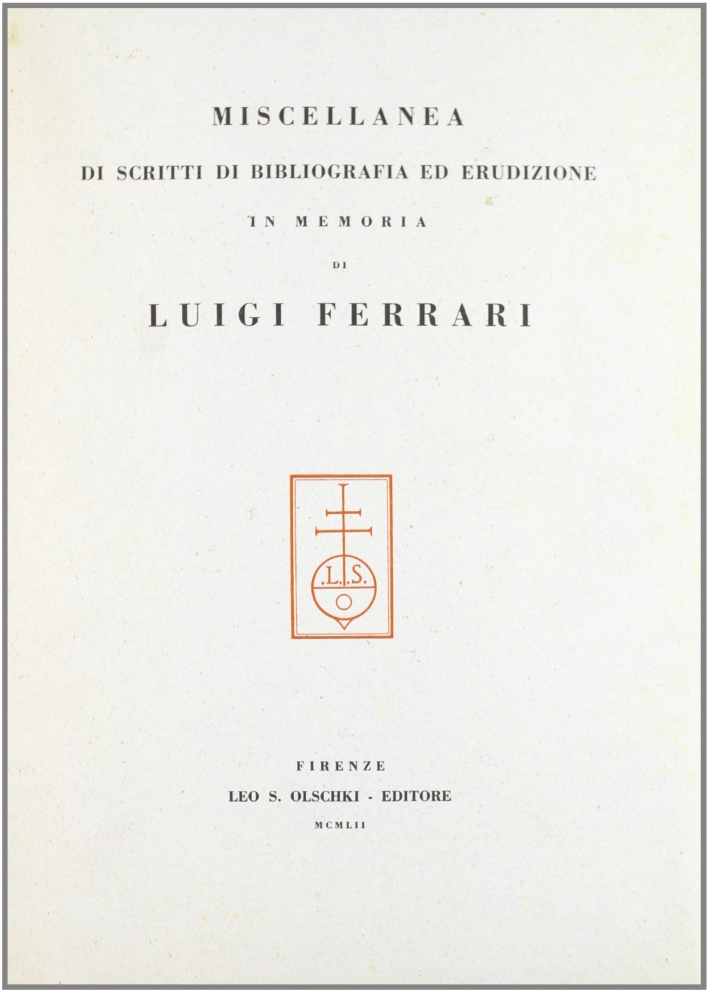 MISCELLANEA

DI SCRITTI DI BIBLIOGRAFIA ED ERUDIZIONE

IN MEMORIA

DI

LUIGI FERRARI

.L.S.

O

FIRENZE

LEO S. OLSCHKI - EDITORE

MCMLII